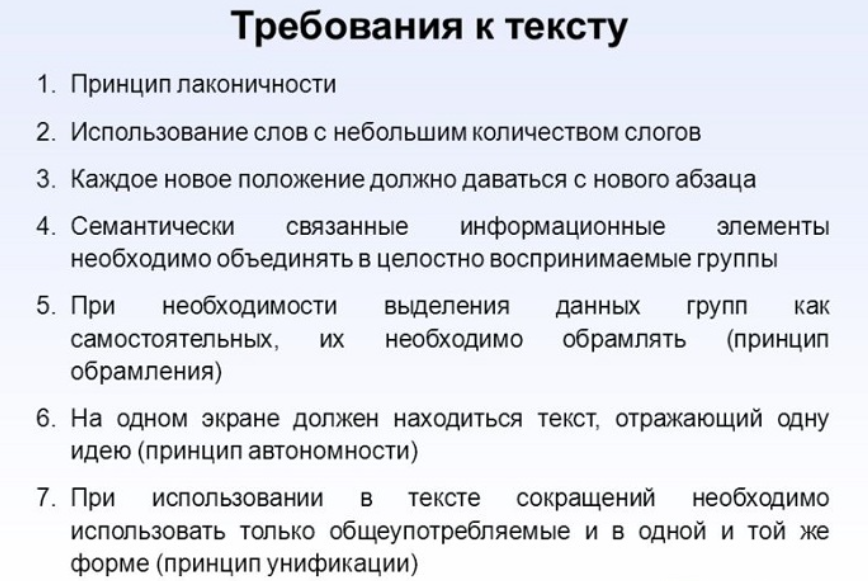 Требования к тексту

1. Принцип лаконичности

2. Использование слов с небольшим количеством слогов

3. Каждое новое положение должно даваться с нового абзаца

4. Семантически связанные информационные элементы необходимо объединять в целостно воспринимаемые группы

5. При необходимости выделения данных групп как самостоятельных, их необходимо обрамлять (принцип обрамления)

6. На одном экране должен находиться текст, отражающий одну идею (принцип автономности)

7. При использовании в тексте сокращений необходимо использовать только общеупотребляемые и в одной и той же форме (принцип унификации)